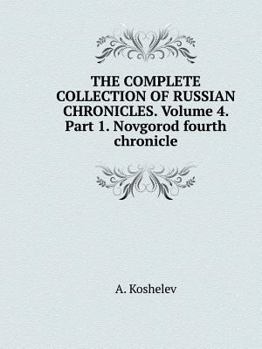 THE COMPLETE COLLECTION OF RUSSIAN CHRONICLES. Volume 4. Part 1. Novgorod fourth chronicle

A. Koshelev